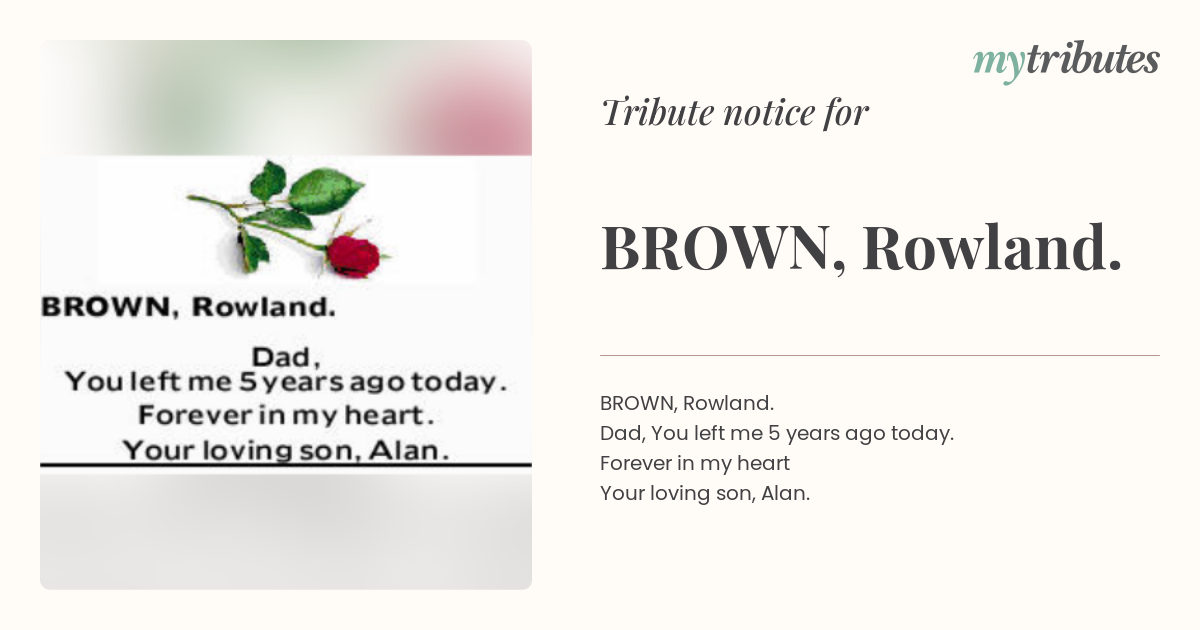 BROWN, Rowland.

Dad,
You left me 5 years ago today.
Forever in my heart.
Your loving son, Alan.

mytributes

Tribute notice for

BROWN, Rowland.

BROWN, Rowland.
Dad, You left me 5 years ago today.
Forever in my heart
Your loving son, Alan.